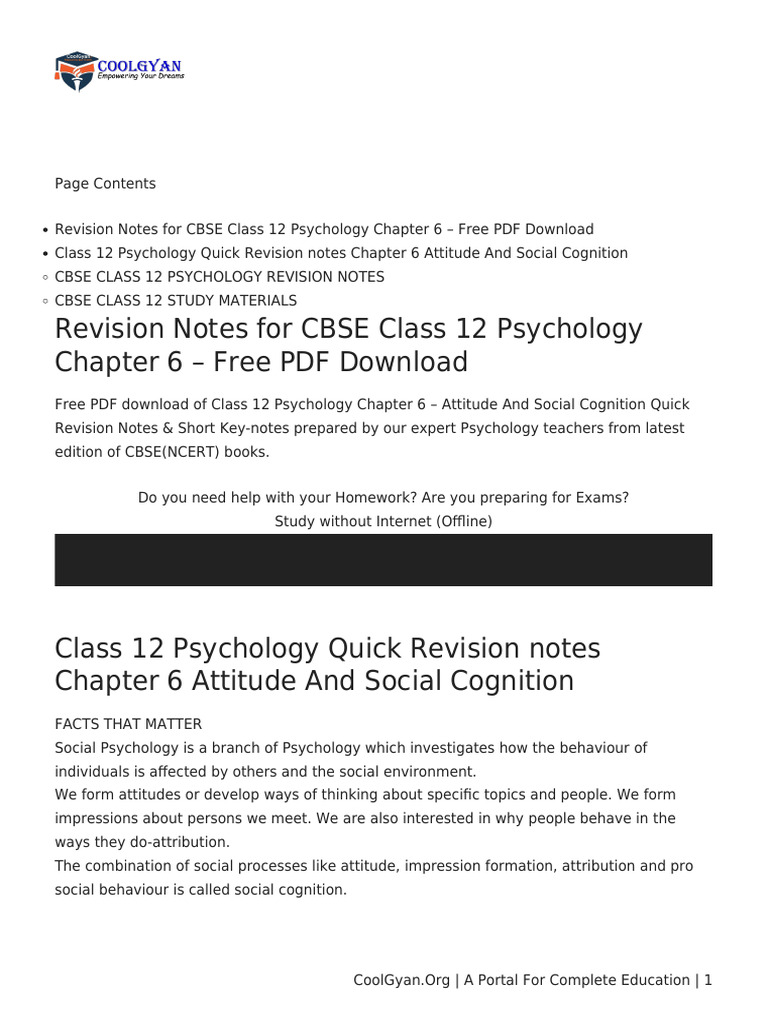 COOLGYAN
Empowering Your Dreams

Page Contents

- Revision Notes for CBSE Class 12 Psychology Chapter 6 – Free PDF Download
- Class 12 Psychology Quick Revision notes Chapter 6 Attitude And Social Cognition
- CBSE CLASS 12 PSYCHOLOGY REVISION NOTES
- CBSE CLASS 12 STUDY MATERIALS

Revision Notes for CBSE Class 12 Psychology Chapter 6 – Free PDF Download

Free PDF download of Class 12 Psychology Chapter 6 – Attitude And Social Cognition Quick Revision Notes & Short Key-notes prepared by our expert Psychology teachers from latest edition of CBSE(NCERT) books.

Do you need help with your Homework? Are you preparing for Exams?
Study without Internet (Offline)

Class 12 Psychology Quick Revision notes Chapter 6 Attitude And Social Cognition

FACTS THAT MATTER
Social Psychology is a branch of Psychology which investigates how the behaviour of individuals is affected by others and the social environment.
We form attitudes or develop ways of thinking about specific topics and people. We form impressions about persons we meet. We are also interested in why people behave in the ways they do-attribution.
The combination of social processes like attitude, impression formation, attribution and pro social behaviour is called social cognition.

CoolGyan.Org | A Portal For Complete Education | 1